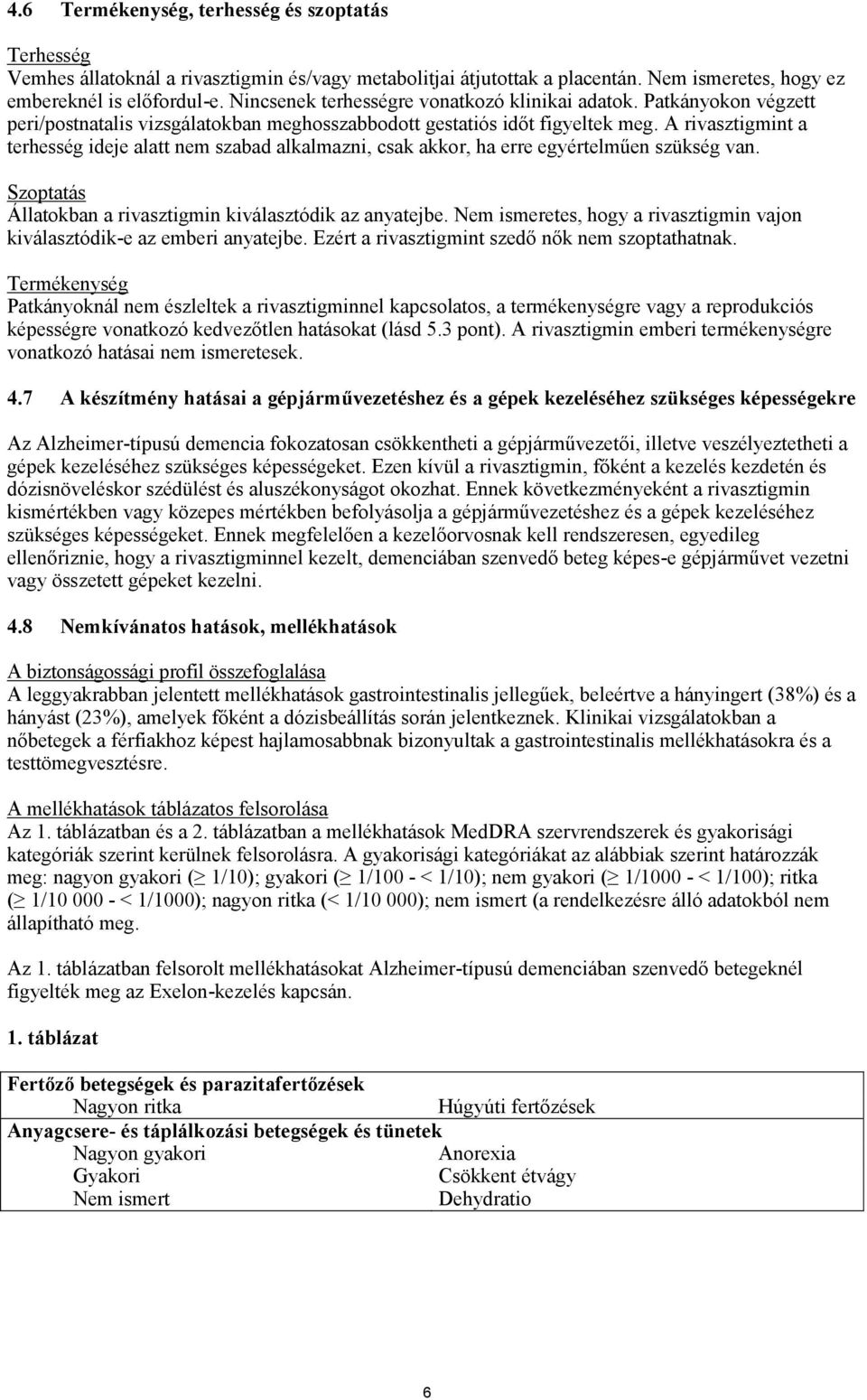 4.6 Termékenység, terhesség és szoptatás

Terhesség
Vemhes állatoknál a rivasztigmin és/vagy metabolitjai átjutottak a placentán. Nem ismeretes, hogy ez embereknél is előfordul-e. Nincsenek terhességre vonatkozó klinikai adatok. Patkányokon végzett peri/postnatalis vizsgálatokban meghosszabbodott gestatiós időt figyeltek meg. A rivasztigmint a terhesség ideje alatt nem szabad alkalmazni, csak akkor, ha erre egyértelműen szükség van.

Szoptatás
Állatokban a rivasztigmin kiválasztódik az anyatejbe. Nem ismeretes, hogy a rivasztigmin vajon kiválasztódik-e az emberi anyatejbe. Ezért a rivasztigmint szedő nők nem szoptathatnak.

Termékenység
Patkányoknál nem észleltek a rivasztigminnel kapcsolatos, a termékenységre vagy a reprodukciós képességre vonatkozó kedvezőtlen hatásokat (lásd 5.3 pont). A rivasztigmin emberi termékenységre vonatkozó hatásai nem ismeretesek.

4.7 A készítmény hatásai a gépjárművezetéshez és a gépek kezeléséhez szükséges képességekre

Az Alzheimer-típusú demencia fokozatosan csökkentheti a gépjárművezetői, illetve veszélyeztetheti a gépek kezeléséhez szükséges képességeket. Ezen kívül a rivasztigmin, főként a kezelés kezdetén és dózisnöveléskor szédülést és aluszékonyságot okozhat. Ennek következményeként a rivasztigmin kismértékben vagy közepes mértékben befolyásolja a gépjárművezetéshez és a gépek kezeléséhez szükséges képességeket. Ennek megfelelően a kezelőorvosnak kell rendszeresen, egyedileg ellenőriznie, hogy a rivasztigminnel kezelt, demenciában szenvedő beteg képes-e gépjárművet vezetni vagy összetett gépeket kezelni.

4.8 Nemkívánatos hatások, mellékhatások

A biztonságossági profil összefoglalása
A leggyakrabban jelentett mellékhatások gastrointestinalis jellegűek, beleértve a hányingert (38%) és a hányást (23%), amelyek főként a dózisbeállítás során jelentkeznek. Klinikai vizsgálatokban a nőbetegek a férfiakhoz képest hajlamosabbnak bizonyultak a gastrointestinalis mellékhatásokra és a testtömegvesztésre.

A mellékhatások táblázatos felsorolása
Az 1. táblázatban és a 2. táblázatban a mellékhatások MedDRA szervrendszerek és gyakorisági kategóriák szerint kerülnek felsorolásra. A gyakorisági kategóriákat az alábbiak szerint határozzák meg: nagyon gyakori ($\geq$ 1/10); gyakori ($\geq$ 1/100 - < 1/10); nem gyakori ($\geq$ 1/1000 - < 1/100); ritka ($\geq$ 1/10 000 - < 1/1000); nagyon ritka (< 1/10 000); nem ismert (a rendelkezésre álló adatokból nem állapítható meg.

Az 1. táblázatban felsorolt mellékhatásokat Alzheimer-típusú demenciában szenvedő betegeknél figyelték meg az Exelon-kezelés kapcsán.

1. táblázat

| Fertőző betegségek és parazitafertőzések | |
|---|---|
| Nagyon ritka | Húgyúti fertőzések |
| Anyagcsere- és táplálkozási betegségek és tünetek | |
| Nagyon gyakori | Anorexia |
| Gyakori | Csökkent étvágy |
| Nem ismert | Dehydratio |

6